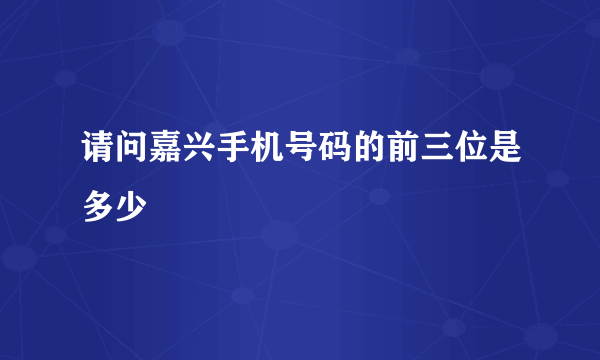 请问嘉兴手机号码的前三位是多少